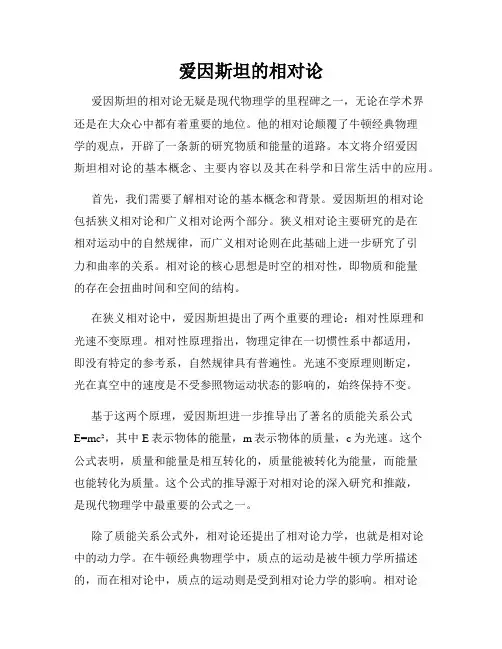 爱因斯坦的相对论

爱因斯坦的相对论无疑是现代物理学的里程碑之一，无论在学术界还是在大众心中都有着重要的地位。他的相对论颠覆了牛顿经典物理学的观点，开辟了一条新的研究物质和能量的道路。本文将介绍爱因斯坦相对论的基本概念、主要内容以及其在科学和日常生活中的应用。

首先，我们需要了解相对论的基本概念和背景。爱因斯坦的相对论包括狭义相对论和广义相对论两个部分。狭义相对论主要研究的是在相对运动中的自然规律，而广义相对论则在此基础上进一步研究了引力和曲率的关系。相对论的核心思想是时空的相对性，即物质和能量的存在会扭曲时间和空间的结构。

在狭义相对论中，爱因斯坦提出了两个重要的理论：相对性原理和光速不变原理。相对性原理指出，物理定律在一切惯性系中都适用，即没有特定的参考系，自然规律具有普遍性。光速不变原理则断定，光在真空中的速度是不受参照物运动状态的影响的，始终保持不变。

基于这两个原理，爱因斯坦进一步推导出了著名的质能关系公式 $E=mc^2$，其中 E 表示物体的能量，m 表示物体的质量，c 为光速。这个公式表明，质量和能量是相互转化的，质量能被转化为能量，而能量也能转化为质量。这个公式的推导源于对相对论的深入研究和推敲，是现代物理学中最重要的公式之一。

除了质能关系公式外，相对论还提出了相对论力学，也就是相对论中的动力学。在牛顿经典物理学中，质点的运动是被牛顿力学所描述的，而在相对论中，质点的运动则是受到相对论力学的影响。相对论